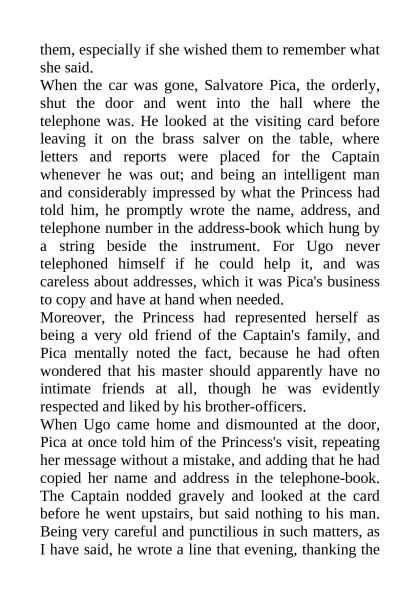 them, especially if she wished them to remember what she said.
When the car was gone, Salvatore Pica, the orderly, shut the door and went into the hall where the telephone was. He looked at the visiting card before leaving it on the brass salver on the table, where letters and reports were placed for the Captain whenever he was out; and being an intelligent man and considerably impressed by what the Princess had told him, he promptly wrote the name, address, and telephone number in the address-book which hung by a string beside the instrument. For Ugo never telephoned himself if he could help it, and was careless about addresses, which it was Pica's business to copy and have at hand when needed.
Moreover, the Princess had represented herself as being a very old friend of the Captain's family, and Pica mentally noted the fact, because he had often wondered that his master should apparently have no intimate friends at all, though he was evidently respected and liked by his brother-officers.
When Ugo came home and dismounted at the door, Pica at once told him of the Princess's visit, repeating her message without a mistake, and adding that he had copied her name and address in the telephone-book. The Captain nodded gravely and looked at the card before he went upstairs, but said nothing to his man. Being very careful and punctilious in such matters, as I have said, he wrote a line that evening, thanking the